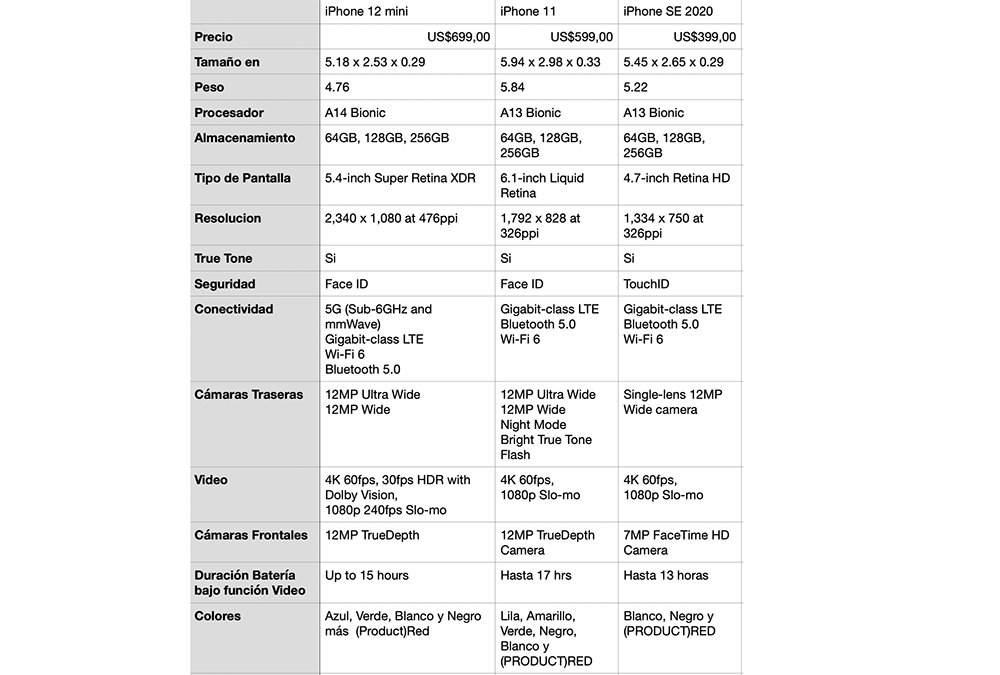 | | iPhone 12 mini | iPhone 11 | iPhone SE 2020 |
|---|---|---|---|
| Precio | US$699,00 | US$599,00 | US$399,00 |
| Tamaño en | 5.18 x 2.53 x 0.29 | 5.94 x 2.98 x 0.33 | 5.45 x 2.65 x 0.29 |
| Peso | 4.76 | 5.84 | 5.22 |
| Procesador | A14 Bionic | A13 Bionic | A13 Bionic |
| Almacenamiento | 64GB, 128GB, 256GB | 64GB, 128GB, 256GB | 64GB, 128GB, 256GB |
| Tipo de Pantalla | 5.4-inch Super Retina XDR | 6.1-inch Liquid Retina | 4.7-inch Retina HD |
| Resolucion | 2,340 x 1,080 at 476ppi | 1,792 x 828 at 326ppi | 1,334 x 750 at 326ppi |
| True Tone | Si | Si | Si |
| Seguridad | Face ID | Face ID | TouchID |
| Conectividad | 5G (Sub-6GHz and mmWave) Gigabit-class LTE Wi-Fi 6 Bluetooth 5.0 | Gigabit-class LTE Bluetooth 5.0 Wi-Fi 6 | Gigabit-class LTE Bluetooth 5.0 Wi-Fi 6 |
| Cámaras Traseras | 12MP Ultra Wide 12MP Wide | 12MP Ultra Wide 12MP Wide Night Mode Bright True Tone Flash | Single-lens 12MP Wide camera |
| Video | 4K 60fps, 30fps HDR with Dolby Vision, 1080p 240fps Slo-mo | 4K 60fps, 1080p Slo-mo | 4K 60fps, 1080p Slo-mo |
| Cámaras Frontales | 12MP TrueDepth | 12MP TrueDepth Camera | 7MP FaceTime HD Camera |
| Duración Batería bajo función Video | Up to 15 hours | Hasta 17 hrs | Hasta 13 horas |
| Colores | Azul, Verde, Blanco y Negro más (Product)Red | Lila, Amarillo, Verde, Negro, Blanco y (PRODUCT)RED | Blanco, Negro y (PRODUCT)RED |